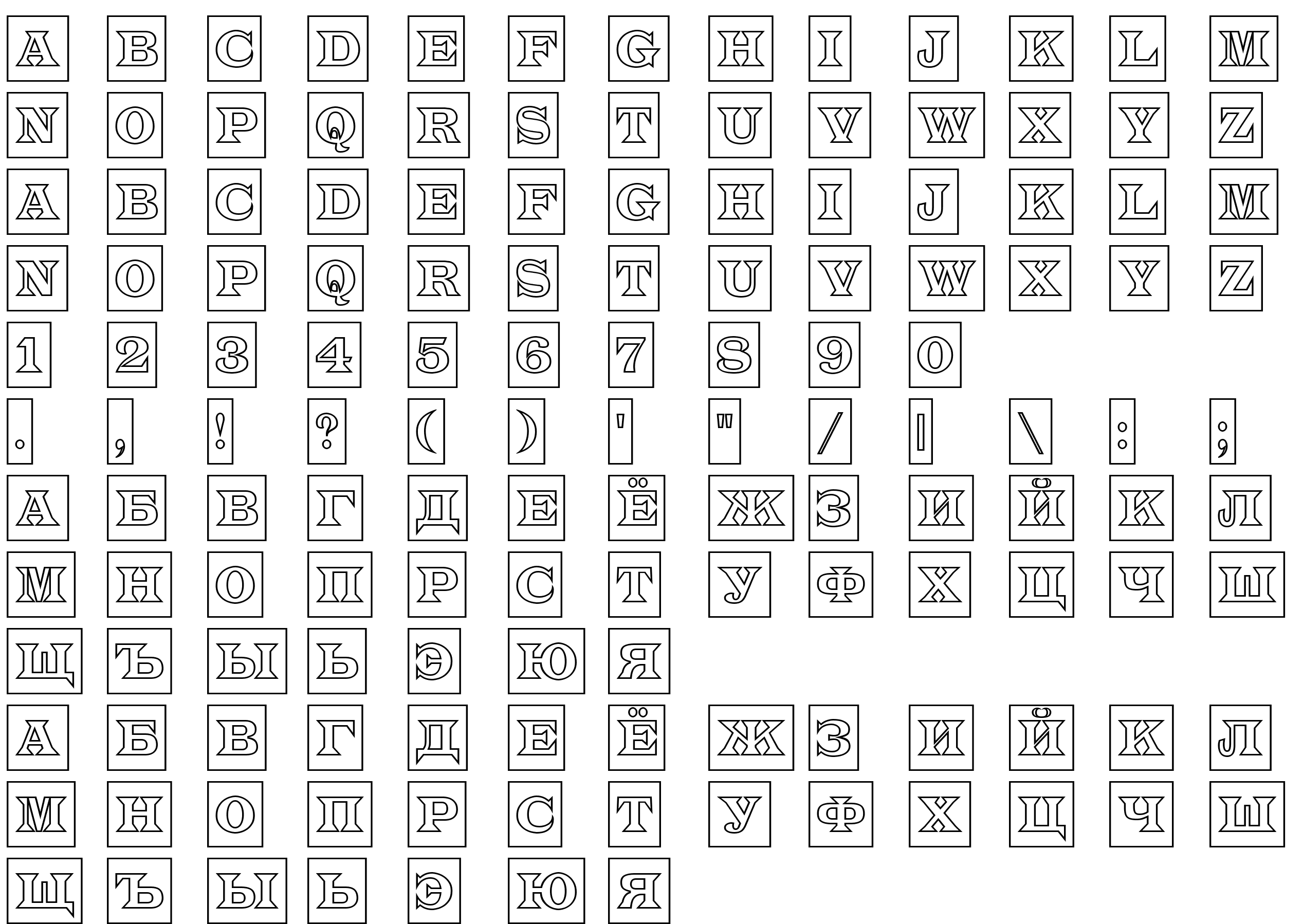 A B C D E F G H I J K L M
N O P Q R S T U V W X Y Z
A B C D E F G H I J K L M
N O P Q R S T U V W X Y Z
1 2 3 4 5 6 7 8 9 0
. , ! ? ( ) ' " / | \ : ;
А Б В Г Д Е Ё Ж З И Й К Л
М Н О П Р С Т У Ф Х Ц Ч Ш
Щ Ъ Ы Ь Э Ю Я
А Б В Г Д Е Ё Ж З И Й К Л
М Н О П Р С Т У Ф Х Ц Ч Ш
Щ Ъ Ы Ь Э Ю Я